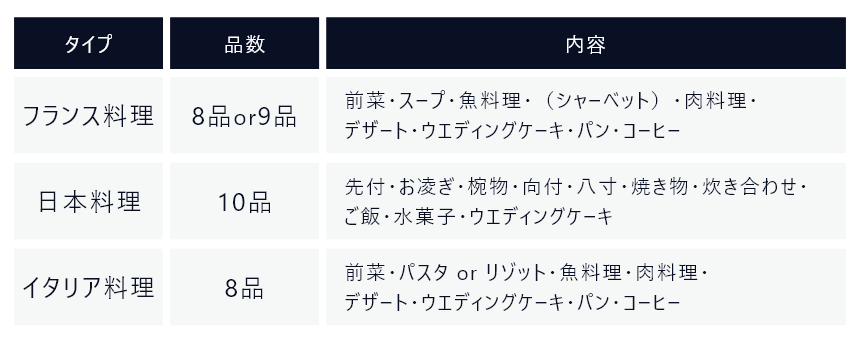 | タイプ | 品数 | 内容 |
|---|---|---|
| フランス料理 | 8品or9品 | 前菜・スープ・魚料理・（シャーベット）・肉料理・デザート・ウエディングケーキ・パン・コーヒー |
| 日本料理 | 10品 | 先付・お凌ぎ・椀物・向付・八寸・焼き物・炊き合わせ・ご飯・水菓子・ウエディングケーキ |
| イタリア料理 | 8品 | 前菜・パスタ or リゾット・魚料理・肉料理・デザート・ウエディングケーキ・パン・コーヒー |